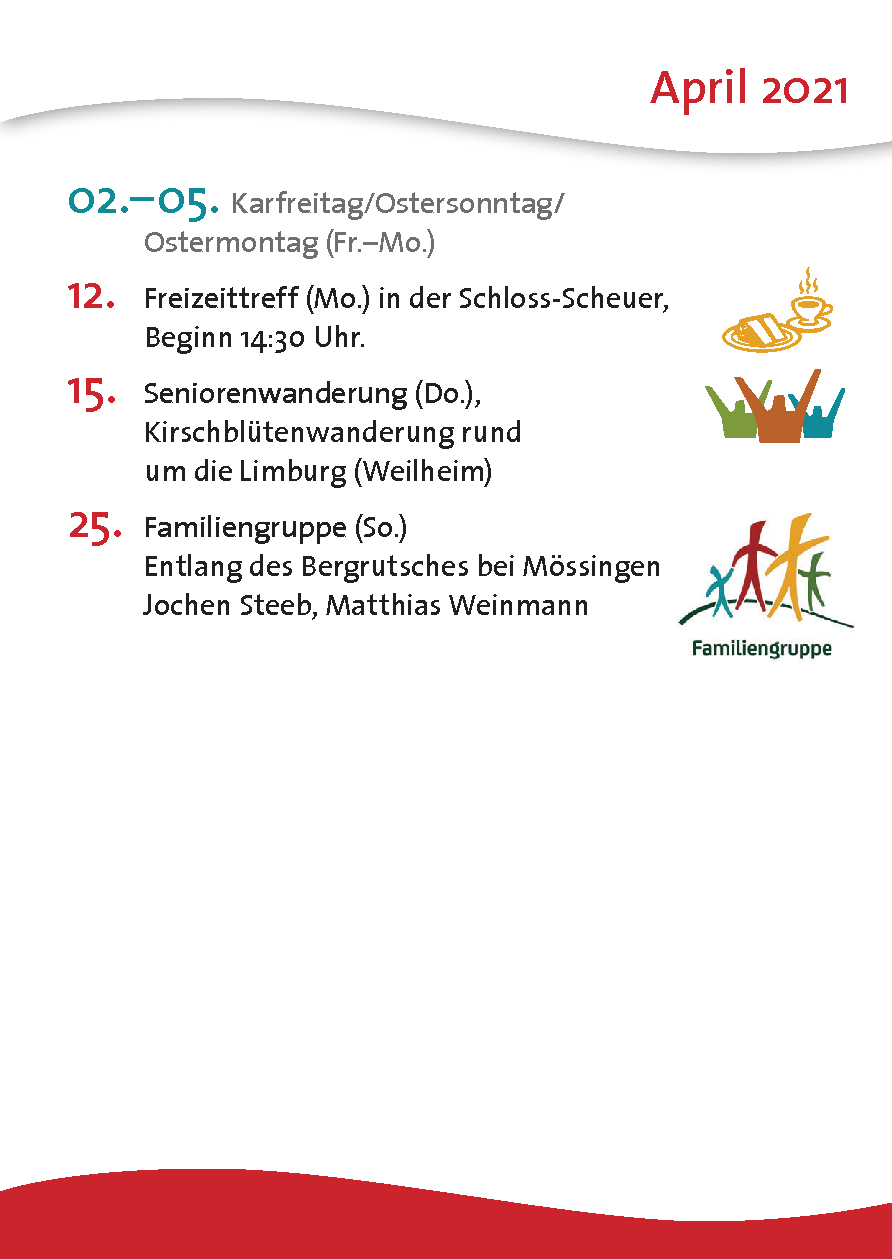 April 2021

02.–05. Karfreitag/Ostersonntag/ Ostermontag (Fr.–Mo.)

12. Freizeittreff (Mo.) in der Schloss-Scheuer, Beginn 14:30 Uhr.

15. Seniorenwanderung (Do.), Kirschblütenwanderung rund um die Limburg (Weilheim)

25. Familiengruppe (So.) Entlang des Bergrutsches bei Mössingen Jochen Steeb, Matthias Weinmann

Familiengruppe